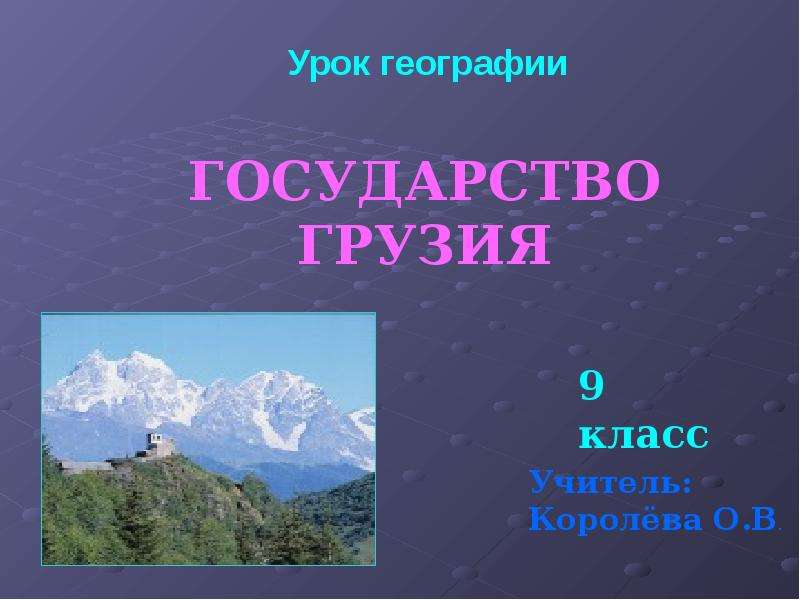 Урок географии

ГОСУДАРСТВО ГРУЗИЯ

9 класс

Учитель: Королёва О.В.